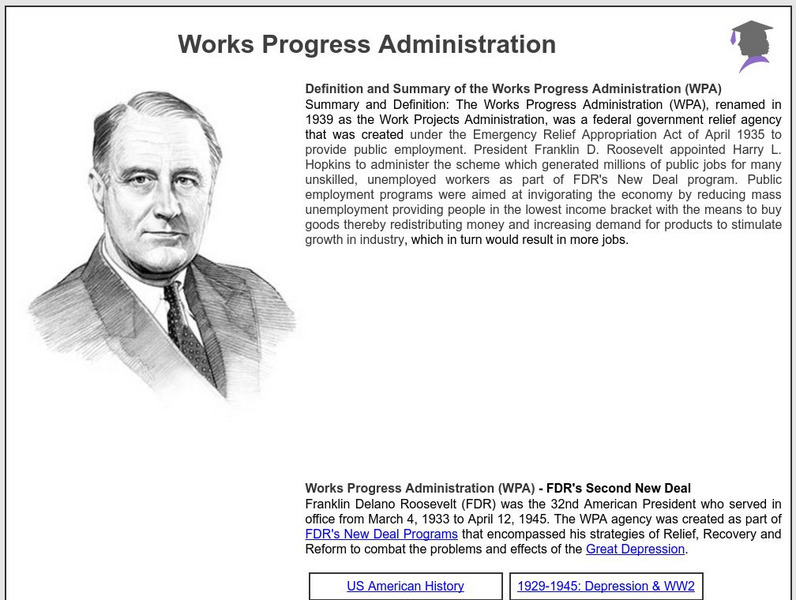 Works Progress Administration

Definition and Summary of the Works Progress Administration (WPA)
Summary and Definition: The Works Progress Administration (WPA), renamed in 1939 as the Work Projects Administration, was a federal government relief agency that was created under the Emergency Relief Appropriation Act of April 1935 to provide public employment. President Franklin D. Roosevelt appointed Harry L. Hopkins to administer the scheme which generated millions of public jobs for many unskilled, unemployed workers as part of FDR's New Deal program. Public employment programs were aimed at invigorating the economy by reducing mass unemployment providing people in the lowest income bracket with the means to buy goods thereby redistributing money and increasing demand for products to stimulate growth in industry, which in turn would result in more jobs.

Works Progress Administration (WPA) - FDR's Second New Deal
Franklin Delano Roosevelt (FDR) was the 32nd American President who served in office from March 4, 1933 to April 12, 1945. The WPA agency was created as part of FDR's New Deal Programs that encompassed his strategies of Relief, Recovery and Reform to combat the problems and effects of the Great Depression.

US American History

1929-1945: Depression & WW2